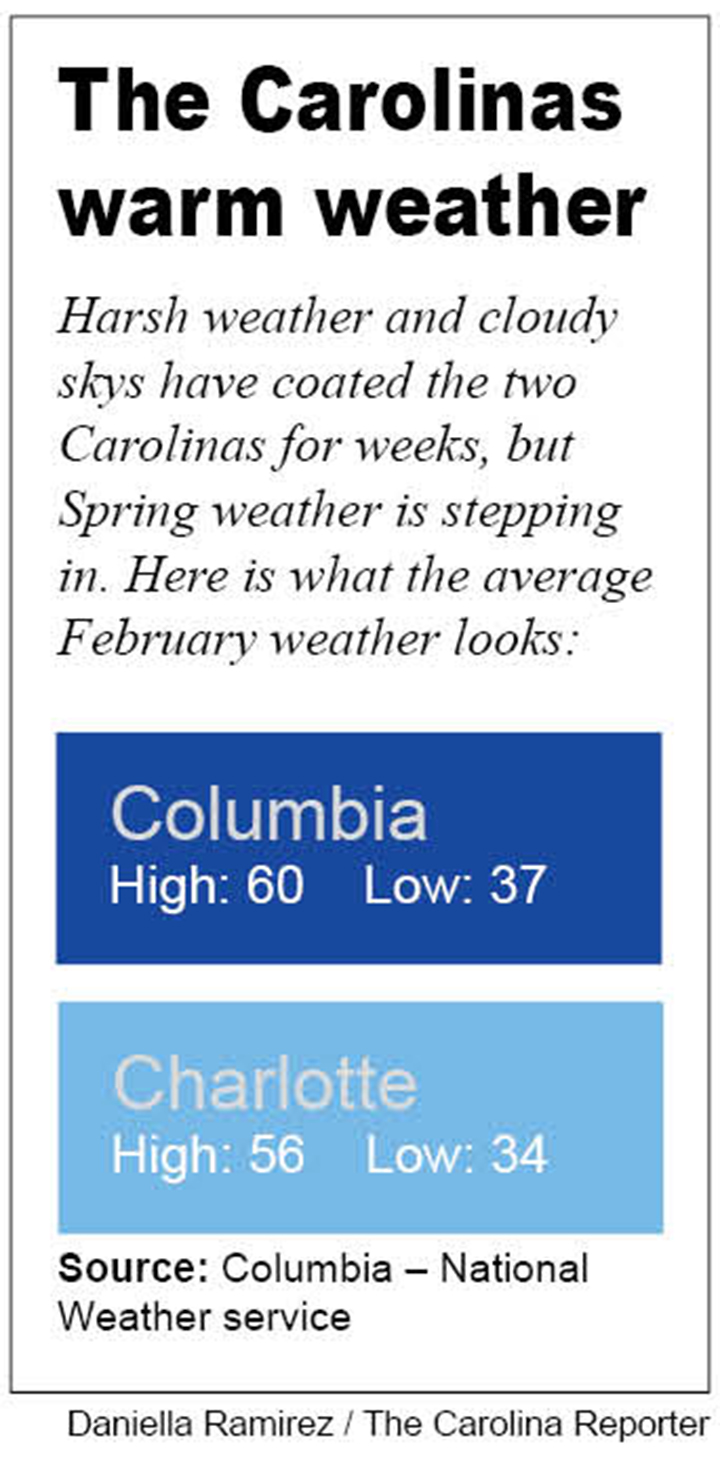 The Carolinas warm weather

Harsh weather and cloudy skys have coated the two Carolinas for weeks, but Spring weather is stepping in. Here is what the average February weather looks:

Columbia
High: 60 Low: 37

Charlotte
High: 56 Low: 34

Source: Columbia – National Weather service

Daniella Ramirez / The Carolina Reporter